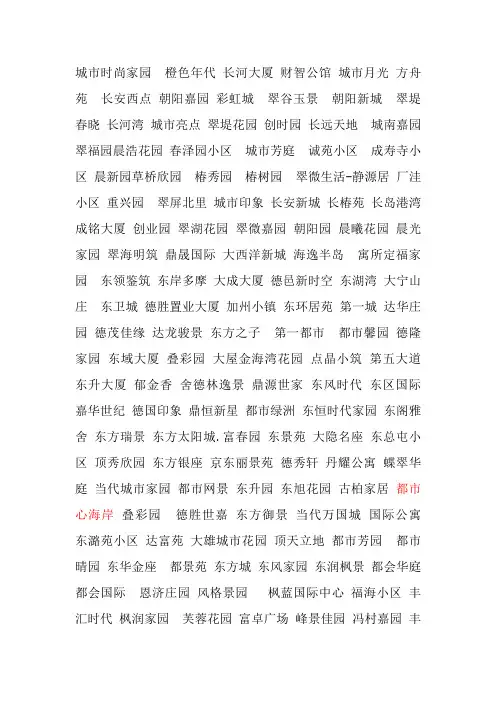 城市时尚家园　橙色年代　长河大厦　财智公馆　城市月光　方舟苑　长安西点　朝阳嘉园　彩虹城　翠谷玉景　朝阳新城　翠堤春晓　长河湾　城市亮点　翠堤花园　创时园　长远天地　城南嘉园　翠福园晨浩花园　春泽园小区　城市芳庭　诚苑小区　成寿寺小区　晨新园草桥欣园　椿秀园　椿树园　翠微生活-静源居　厂洼小区　重兴园　翠屏北里　城市印象　长安新城　长椿苑　长岛港湾　成铭大厦　创业园　翠湖花园　翠微嘉园　朝阳园　晨曦花园　晨光家园　翠海明筑　鼎晟国际　大西洋新城　海逸半岛　寓所定福家园　东领鉴筑　东岸多摩　大成大厦　德邑新时空　东湖湾　大宁山庄　东卫城　德胜置业大厦　加州小镇　东环居苑　第一城　达华庄园　德茂佳缘　达龙骏景　东方之子　第一都市　都市馨园　德隆家园　东域大厦　叠彩园　大屋金海湾花园　点晶小筑　第五大道　东升大厦　郁金香　舍德林逸景　鼎源世家　东风时代　东区国际　嘉华世纪　德国印象　鼎恒新星　都市绿洲　东恒时代家园　东阁雅舍　东方瑞景　东方太阳城.富春园　东景苑　大隐名座　东总屯小区　顶秀欣园　东方银座　京东丽景苑　德秀轩　丹耀公寓　蝶翠华庭　当代城市家园　都市网景　东升园　东旭花园　古柏家居　都市心海岸　叠彩园　德胜世嘉　东方御景　当代万国城　国际公寓　东潞苑小区　达富苑　大雄城市花园　顶天立地　都市芳园　都市晴园　东华金座　都景苑　东方城　东风家园　东润枫景　都会华庭　都会国际　恩济庄园　风格景园　枫蓝国际中心　福海小区　丰汇时代　枫润家园　芙蓉花园　富卓广场　峰景佳园　冯村嘉园　丰